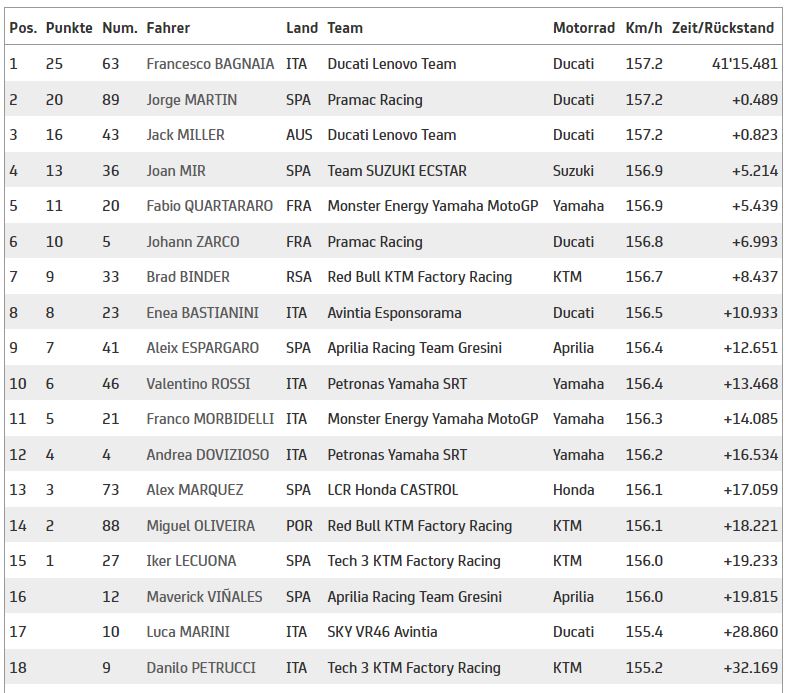 | Pos. | Punkte | Num. | Fahrer | Land | Team | Motorrad | Km/h | Zeit/Rückstand |
|---|---|---|---|---|---|---|---|---|
| 1 | 25 | 63 | Francesco BAGNAIA | ITA | Ducati Lenovo Team | Ducati | 157.2 | 41'15.481 |
| 2 | 20 | 89 | Jorge MARTIN | SPA | Pramac Racing | Ducati | 157.2 | +0.489 |
| 3 | 16 | 43 | Jack MILLER | AUS | Ducati Lenovo Team | Ducati | 157.2 | +0.823 |
| 4 | 13 | 36 | Joan MIR | SPA | Team SUZUKI ECSTAR | Suzuki | 156.9 | +5.214 |
| 5 | 11 | 20 | Fabio QUARTARARO | FRA | Monster Energy Yamaha MotoGP | Yamaha | 156.9 | +5.439 |
| 6 | 10 | 5 | Johann ZARCO | FRA | Pramac Racing | Ducati | 156.8 | +6.993 |
| 7 | 9 | 33 | Brad BINDER | RSA | Red Bull KTM Factory Racing | KTM | 156.7 | +8.437 |
| 8 | 8 | 23 | Enea BASTIANINI | ITA | Avintia Esponsorama | Ducati | 156.5 | +10.933 |
| 9 | 7 | 41 | Aleix ESPARGARO | SPA | Aprilia Racing Team Gresini | Aprilia | 156.4 | +12.651 |
| 10 | 6 | 46 | Valentino ROSSI | ITA | Petronas Yamaha SRT | Yamaha | 156.4 | +13.468 |
| 11 | 5 | 21 | Franco MORBIDELLI | ITA | Monster Energy Yamaha MotoGP | Yamaha | 156.3 | +14.085 |
| 12 | 4 | 4 | Andrea DOVIZIOSO | ITA | Petronas Yamaha SRT | Yamaha | 156.2 | +16.534 |
| 13 | 3 | 73 | Alex MARQUEZ | SPA | LCR Honda CASTROL | Honda | 156.1 | +17.059 |
| 14 | 2 | 88 | Miguel OLIVEIRA | POR | Red Bull KTM Factory Racing | KTM | 156.1 | +18.221 |
| 15 | 1 | 27 | Iker LECUONA | SPA | Tech 3 KTM Factory Racing | KTM | 156.0 | +19.233 |
| 16 | | 12 | Maverick VIÑALES | SPA | Aprilia Racing Team Gresini | Aprilia | 156.0 | +19.815 |
| 17 | | 10 | Luca MARINI | ITA | SKY VR46 Avintia | Ducati | 155.4 | +28.860 |
| 18 | | 9 | Danilo PETRUCCI | ITA | Tech 3 KTM Factory Racing | KTM | 155.2 | +32.169 |